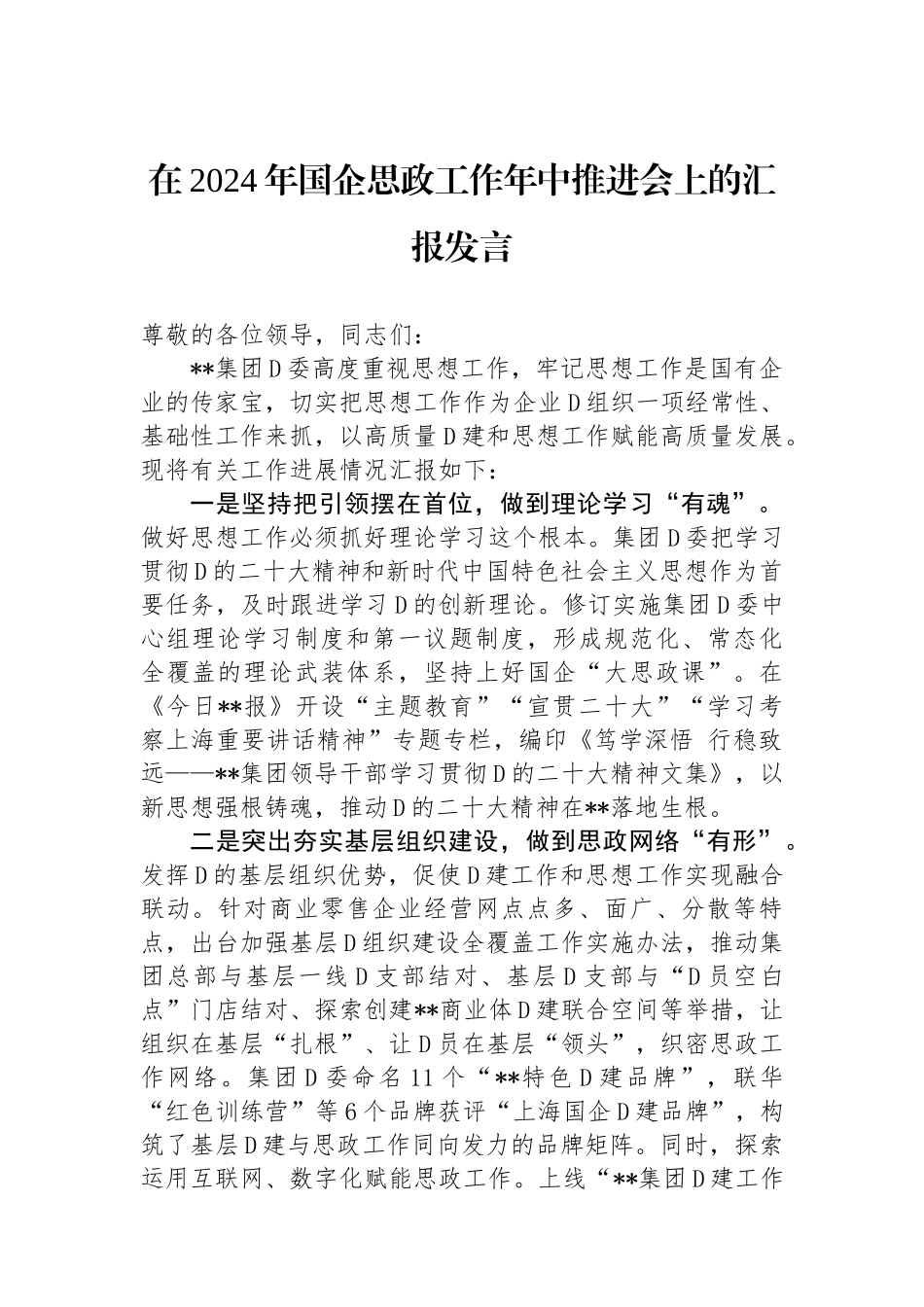 在2024年国企思政工作年中推进会上的汇报发言

尊敬的各位领导，同志们：

**集团D委高度重视思想工作，牢记思想工作是国有企业的传家宝，切实把思想工作作为企业D组织一项经常性、基础性工作来抓，以高质量D建和思想工作赋能高质量发展。现将有关工作进展情况汇报如下：

一是坚持把引领摆在首位，做到理论学习“有魂”。做好思想工作必须抓好理论学习这个根本。集团D委把学习贯彻D的二十大精神和新时代中国特色社会主义思想作为首要任务，及时跟进学习D的创新理论。修订实施集团D委中心组理论学习制度和第一议题制度，形成规范化、常态化全覆盖的理论武装体系，坚持上好国企“大思政课”。在《今日**报》开设“主题教育”“宣贯二十大”“学习考察上海重要讲话精神”专题专栏，编印《笃学深悟 行稳致远——**集团领导干部学习贯彻D的二十大精神文集》，以新思想强根铸魂，推动D的二十大精神在**落地生根。

二是突出夯实基层组织建设，做到思政网络“有形”。发挥D的基层组织优势，促使D建工作和思想工作实现融合联动。针对商业零售企业经营网点点多、面广、分散等特点，出台加强基层D组织建设全覆盖工作实施办法，推动集团总部与基层一线D支部结对、基层D支部与“D员空白点”门店结对、探索创建**商业体D建联合空间等举措，让组织在基层“扎根”、让D员在基层“领头”，织密思政工作网络。集团D委命名11个“**特色D建品牌”，联华“红色训练营”等6个品牌获评“上海国企D建品牌”，构筑了基层D建与思政工作同向发力的品牌矩阵。同时，探索运用互联网、数字化赋能思政工作。上线“**集团D建工作